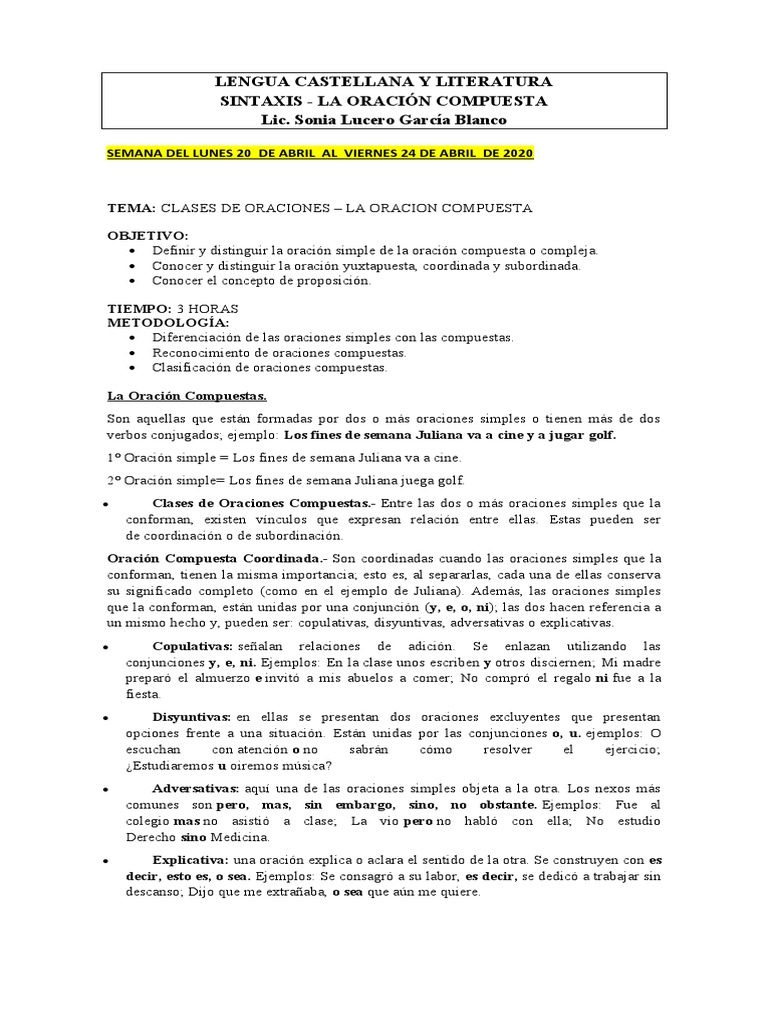 LENGUA CASTELLANA Y LITERATURA
SINTAXIS - LA ORACIÓN COMPUESTA
Lic. Sonia Lucero García Blanco

SEMANA DEL LUNES 20 DE ABRIL AL VIERNES 24 DE ABRIL DE 2020

TEMA: CLASES DE ORACIONES – LA ORACION COMPUESTA

OBJETIVO:
• Definir y distinguir la oración simple de la oración compuesta o compleja.
• Conocer y distinguir la oración yuxtapuesta, coordinada y subordinada.
• Conocer el concepto de proposición.

TIEMPO: 3 HORAS
METODOLOGÍA:
• Diferenciación de las oraciones simples con las compuestas.
• Reconocimiento de oraciones compuestas.
• Clasificación de oraciones compuestas.

La Oración Compuestas.

Son aquellas que están formadas por dos o más oraciones simples o tienen más de dos verbos conjugados; ejemplo: Los fines de semana Juliana va a cine y a jugar golf.

1º Oración simple = Los fines de semana Juliana va a cine.

2º Oración simple= Los fines de semana Juliana juega golf.

• Clases de Oraciones Compuestas.- Entre las dos o más oraciones simples que la conforman, existen vínculos que expresan relación entre ellas. Estas pueden ser de coordinación o de subordinación.

Oración Compuesta Coordinada.- Son coordinadas cuando las oraciones simples que la conforman, tienen la misma importancia; esto es, al separarlas, cada una de ellas conserva su significado completo (como en el ejemplo de Juliana). Además, las oraciones simples que la conforman, están unidas por una conjunción (y, e, o, ni); las dos hacen referencia a un mismo hecho y, pueden ser: copulativas, disyuntivas, adversativas o explicativas.

• Copulativas: señalan relaciones de adición. Se enlazan utilizando las conjunciones y, e, ni. Ejemplos: En la clase unos escriben y otros disciernen; Mi madre preparó el almuerzo e invitó a mis abuelos a comer; No compró el regalo ni fue a la fiesta.

• Disyuntivas: en ellas se presentan dos oraciones excluyentes que presentan opciones frente a una situación. Están unidas por las conjunciones o, u. ejemplos: O escuchan con atención o no sabrán cómo resolver el ejercicio; ¿Estudiaremos u oiremos música?

• Adversativas: aquí una de las oraciones simples objeta a la otra. Los nexos más comunes son pero, mas, sin embargo, sino, no obstante. Ejemplos: Fue al colegio mas no asistió a clase; La vio pero no habló con ella; No estudio Derecho sino Medicina.

• Explicativa: una oración explica o aclara el sentido de la otra. Se construyen con es decir, esto es, o sea. Ejemplos: Se consagró a su labor, es decir, se dedicó a trabajar sin descanso; Dijo que me extrañaba, o sea que aún me quiere.